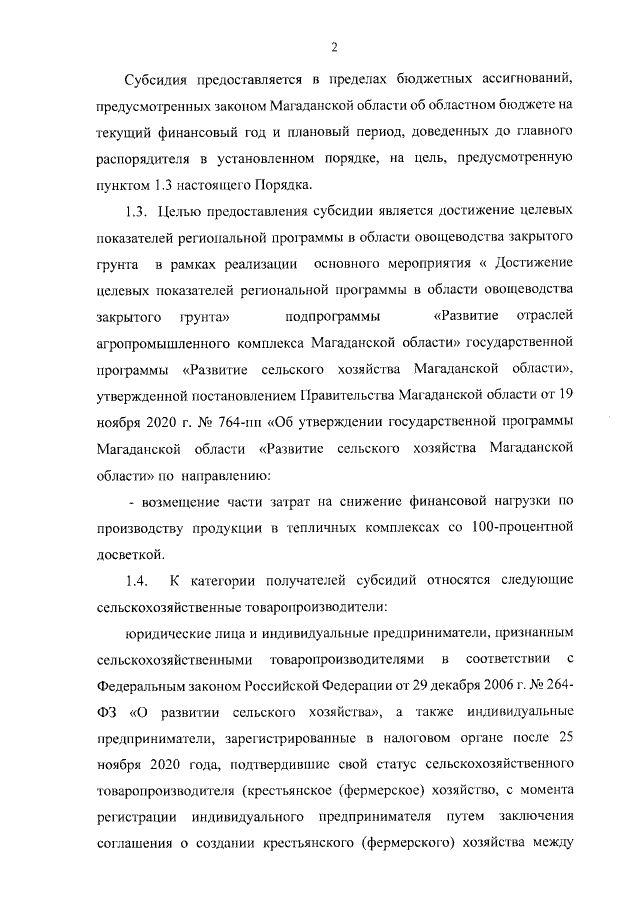 2

Субсидия предоставляется в пределах бюджетных ассигнований, предусмотренных законом Магаданской области об областном бюджете на текущий финансовый год и плановый период, доведенных до главного распорядителя в установленном порядке, на цель, предусмотренную пунктом 1.3 настоящего Порядка.

1.3. Целью предоставления субсидии является достижение целевых показателей региональной программы в области овощеводства закрытого грунта в рамках реализации основного мероприятия « Достижение целевых показателей региональной программы в области овощеводства закрытого грунта» подпрограммы «Развитие отраслей агропромышленного комплекса Магаданской области» государственной программы «Развитие сельского хозяйства Магаданской области», утвержденной постановлением Правительства Магаданской области от 19 ноября 2020 г. № 764-пп «Об утверждении государственной программы Магаданской области «Развитие сельского хозяйства Магаданской области» по направлению:

- возмещение части затрат на снижение финансовой нагрузки по производству продукции в тепличных комплексах со 100-процентной досветкой.

1.4. К категории получателей субсидий относятся следующие сельскохозяйственные товаропроизводители:

юридические лица и индивидуальные предприниматели, признанным сельскохозяйственными товаропроизводителями в соответствии с Федеральным законом Российской Федерации от 29 декабря 2006 г. № 264-ФЗ «О развитии сельского хозяйства», а также индивидуальные предприниматели, зарегистрированные в налоговом органе после 25 ноября 2020 года, подтвердившие свой статус сельскохозяйственного товаропроизводителя (крестьянское (фермерское) хозяйство, с момента регистрации индивидуального предпринимателя путем заключения соглашения о создании крестьянского (фермерского) хозяйства между